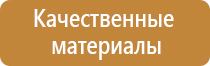 Качественные материалы